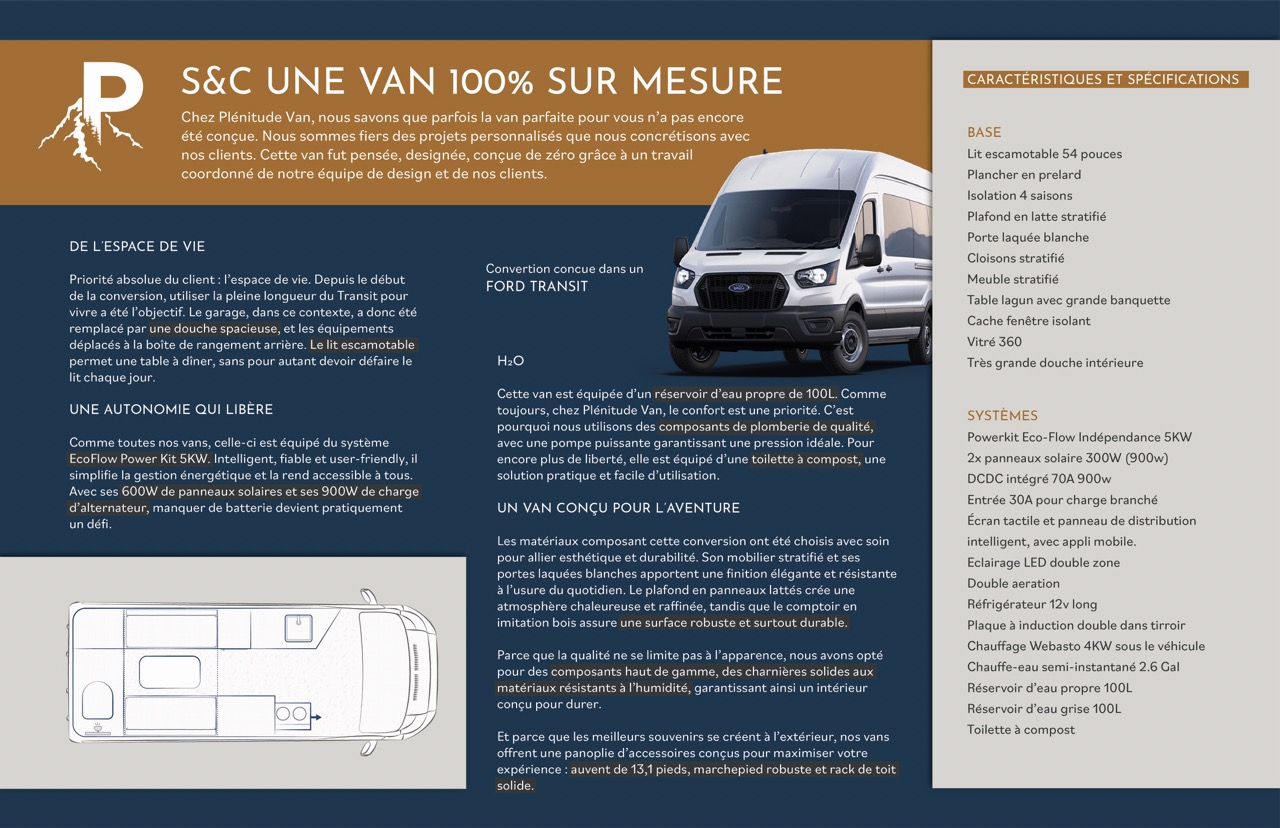 P

S&C UNE VAN 100% SUR MESURE

Chez Plénitude Van, nous savons que parfois la van parfaite pour vous n'a pas encore été conçue. Nous sommes fiers des projets personnalisés que nous concrétisons avec nos clients. Cette van fut pensée, designée, conçue de zéro grâce à un travail coordonné de notre équipe de design et de nos clients.

DE L'ESPACE DE VIE

Priorité absolue du client : l'espace de vie. Depuis le début de la conversion, utiliser la pleine longueur du Transit pour vivre a été l'objectif. Le garage, dans ce contexte, a donc été remplacé par une douche spacieuse, et les équipements déplacés à la boîte de rangement arrière. Le lit escamotable permet une table à dîner, sans pour autant devoir défaire le lit chaque jour.

UNE AUTONOMIE QUI LIBÈRE

Comme toutes nos vans, celle-ci est équipé du système EcoFlow Power Kit 5KW. Intelligent, fiable et user-friendly, il simplifie la gestion énergétique et la rend accessible à tous. Avec ses 600W de panneaux solaires et ses 900W de charge d'alternateur, manquer de batterie devient pratiquement un défi.

Convertion concue dans un
FORD TRANSIT

H₂O

Cette van est équipée d'un réservoir d'eau propre de 100L. Comme toujours, chez Plénitude Van, le confort est une priorité. C'est pourquoi nous utilisons des composants de plomberie de qualité, avec une pompe puissante garantissant une pression idéale. Pour encore plus de liberté, elle est équipé d'une toilette à compost, une solution pratique et facile d'utilisation.

UN VAN CONÇU POUR L'AVENTURE

Les matériaux composant cette conversion ont été choisis avec soin pour allier esthétique et durabilité. Son mobilier stratifié et ses portes laquées blanches apportent une finition élégante et résistante à l'usure du quotidien. Le plafond en panneaux lattés crée une atmosphère chaleureuse et raffinée, tandis que le comptoir en imitation bois assure une surface robuste et surtout durable.

Parce que la qualité ne se limite pas à l'apparence, nous avons opté pour des composants haut de gamme, des charnières solides aux matériaux résistants à l'humidité, garantissant ainsi un intérieur conçu pour durer.

Et parce que les meilleurs souvenirs se créent à l'extérieur, nos vans offrent une panoplie d'accessoires conçus pour maximiser votre expérience : auvent de 13,1 pieds, marchepied robuste et rack de toit solide.

CARACTÉRISTIQUES ET SPÉCIFICATIONS

BASE
Lit escamotable 54 pouces
Plancher en prelard
Isolation 4 saisons
Plafond en latte stratifié
Porte laquée blanche
Cloisons stratifié
Meuble stratifié
Table lagun avec grande banquette
Cache fenêtre isolant
Vitré 360
Très grande douche intérieure

SYSTÈMES
Powerkit Eco-Flow Indépendance 5KW
2x panneaux solaire 300W (900w)
DCDC intégré 70A 900w
Entrée 30A pour charge branché
Écran tactile et panneau de distribution intelligent, avec appli mobile.
Eclairage LED double zone
Double aeration
Réfrigérateur 12v long
Plaque à induction double dans tirroir
Chauffage Webasto 4KW sous le véhicule
Chauffe-eau semi-instantané 2.6 Gal
Réservoir d'eau propre 100L
Réservoir d'eau grise 100L
Toilette à compost